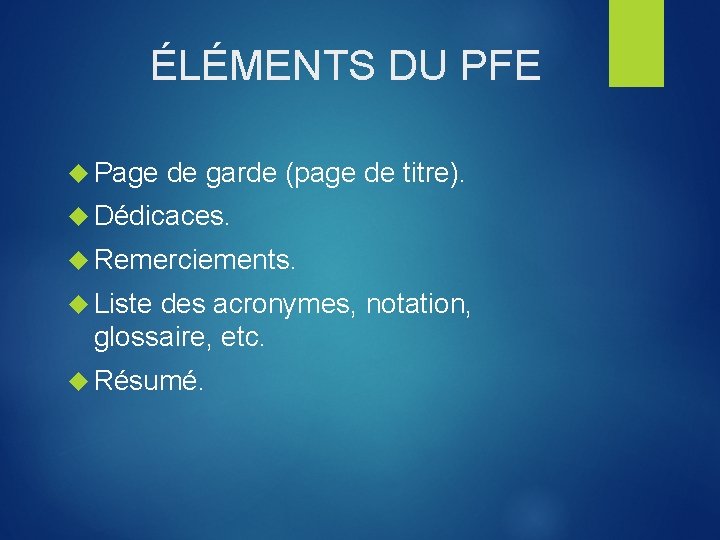 ÉLÉMENTS DU PFE

Page de garde (page de titre).

Dédicaces.

Remerciements.

Liste des acronymes, notation, glossaire, etc.

Résumé.